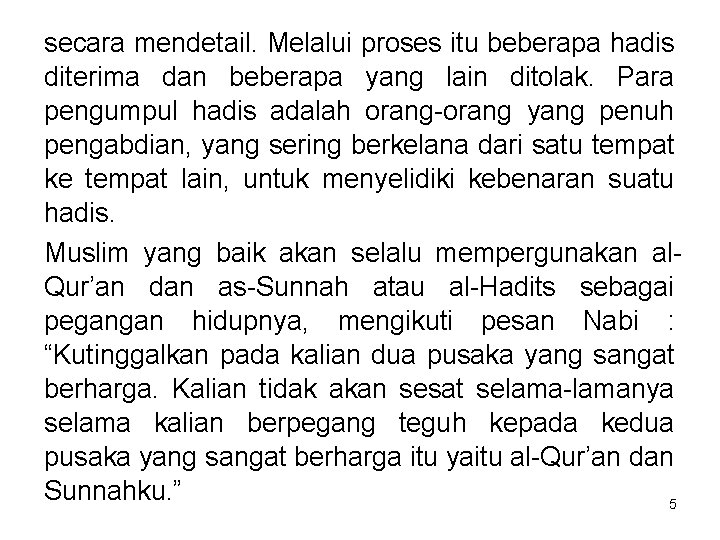 secara mendetail. Melalui proses itu beberapa hadis diterima dan beberapa yang lain ditolak. Para pengumpul hadis adalah orang-orang yang penuh pengabdian, yang sering berkelana dari satu tempat ke tempat lain, untuk menyelidiki kebenaran suatu hadis.

Muslim yang baik akan selalu mempergunakan al-Qur’an dan as-Sunnah atau al-Hadits sebagai pegangan hidupnya, mengikuti pesan Nabi : “Kutinggalkan pada kalian dua pusaka yang sangat berharga. Kalian tidak akan sesat selama-lamanya selama kalian berpegang teguh kepada kedua pusaka yang sangat berharga itu yaitu al-Qur’an dan Sunnahku.”

5